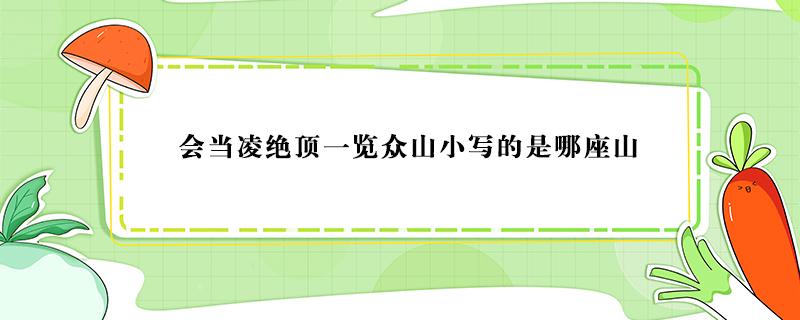 会当凌绝顶一览众山小写的是哪座山